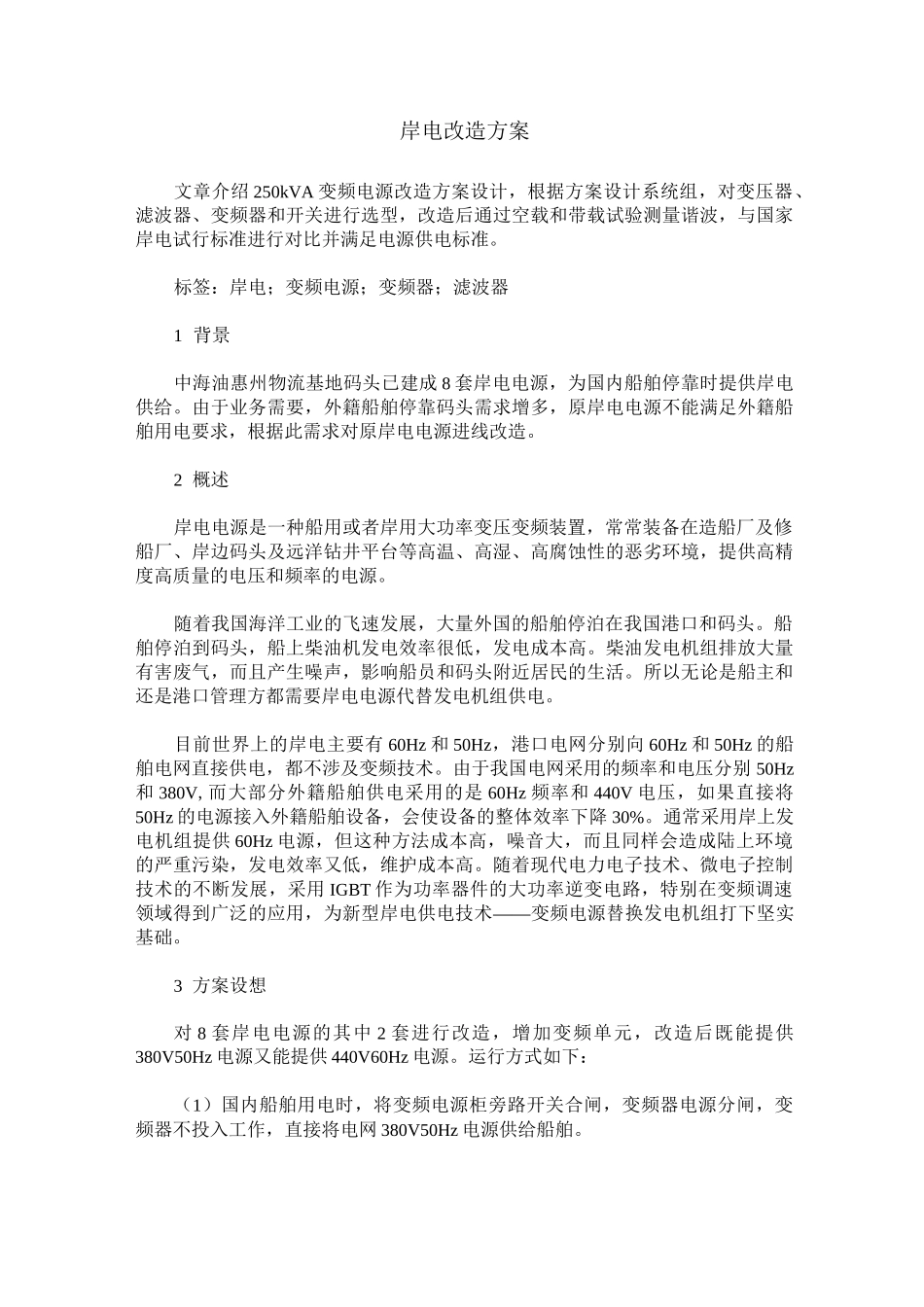 岸电改造方案

文章介绍250kVA变频电源改造方案设计，根据方案设计系统组，对变压器、滤波器、变频器和开关进行选型，改造后通过空载和带载试验测量谐波，与国家岸电试行标准进行对比并满足电源供电标准。

标签：岸电；变频电源；变频器；滤波器

1 背景

中海油惠州物流基地码头已建成8套岸电电源，为国内船舶停靠时提供岸电供给。由于业务需要，外籍船舶停靠码头需求增多，原岸电电源不能满足外籍船舶用电要求，根据此需求对原岸电电源进线改造。

2 概述

岸电电源是一种船用或者岸用大功率变压变频装置，常常装备在造船厂及修船厂、岸边码头及远洋钻井平台等高温、高湿、高腐蚀性的恶劣环境，提供高精度高质量的电压和频率的电源。

随着我国海洋工业的飞速发展，大量外国的船舶停泊在我国港口和码头。船舶停泊到码头，船上柴油机发电效率很低，发电成本高。柴油发电机组排放大量有害废气，而且产生噪声，影响船员和码头附近居民的生活。所以无论是船主和还是港口管理方都需要岸电电源代替发电机组供电。

目前世界上的岸电主要有60Hz和50Hz，港口电网分别向60Hz和50Hz的船舶电网直接供电，都不涉及变频技术。由于我国电网采用的频率和电压分别50Hz和380V,而大部分外籍船舶供电采用的是60Hz频率和440V电压，如果直接将50Hz的电源接入外籍船舶设备，会使设备的整体效率下降30%。通常采用岸上发电机组提供60Hz电源，但这种方法成本高，噪音大，而且同样会造成陆上环境的严重污染，发电效率又低，维护成本高。随着现代电力电子技术、微电子控制技术的不断发展，采用IGBT作为功率器件的大功率逆变电路，特别在变频调速领域得到广泛的应用，为新型岸电供电技术——变频电源替换发电机组打下坚实基础。

3 方案设想

对8套岸电电源的其中2套进行改造，增加变频单元，改造后既能提供380V50Hz电源又能提供440V60Hz电源。运行方式如下：

（1）国内船舶用电时，将变频电源柜旁路开关合闸，变频器电源分闸，变频器不投入工作，直接将电网380V50Hz电源供给船舶。